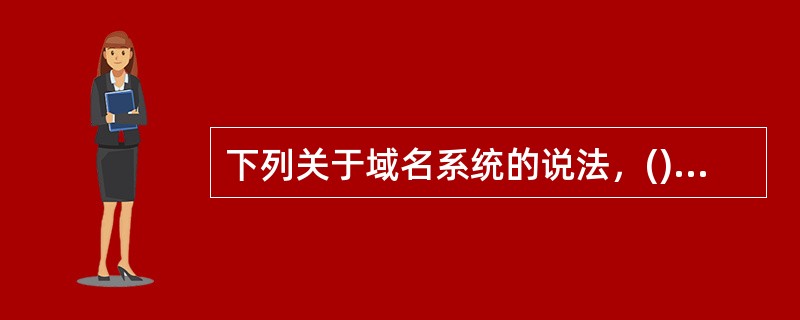 下列关于域名系统的说法，()...